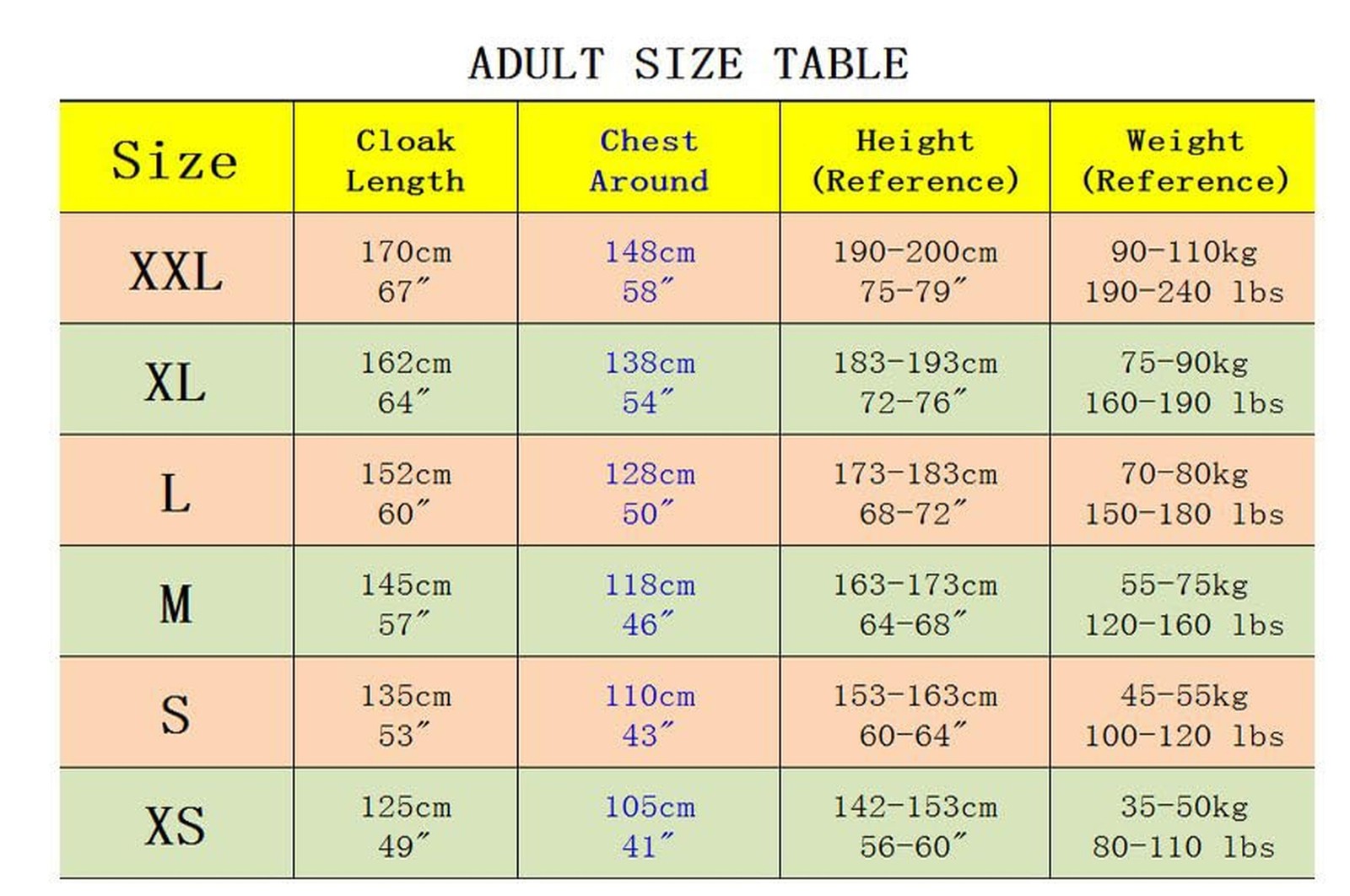 ADULT SIZE TABLE

| Size | Cloak Length | Chest Around | Height (Reference) | Weight (Reference) |
|---|---|---|---|---|
| XXL | 170cm 67″ | 148cm 58″ | 190-200cm 75-79″ | 90-110kg 190-240 lbs |
| XL | 162cm 64″ | 138cm 54″ | 183-193cm 72-76″ | 75-90kg 160-190 lbs |
| L | 152cm 60″ | 128cm 50″ | 173-183cm 68-72″ | 70-80kg 150-180 lbs |
| M | 145cm 57″ | 118cm 46″ | 163-173cm 64-68″ | 55-75kg 120-160 lbs |
| S | 135cm 53″ | 110cm 43″ | 153-163cm 60-64″ | 45-55kg 100-120 lbs |
| XS | 125cm 49″ | 105cm 41″ | 142-153cm 56-60″ | 35-50kg 80-110 lbs |